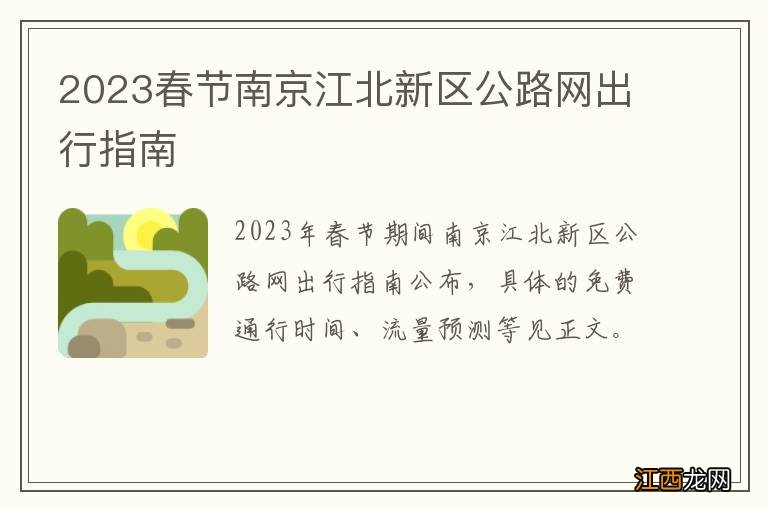 2023春节南京江北新区公路网出行指南

2023年春节期间南京江北新区公路网出行指南公布，具体的免费通行时间、流量预测等见正文。

江西龙网